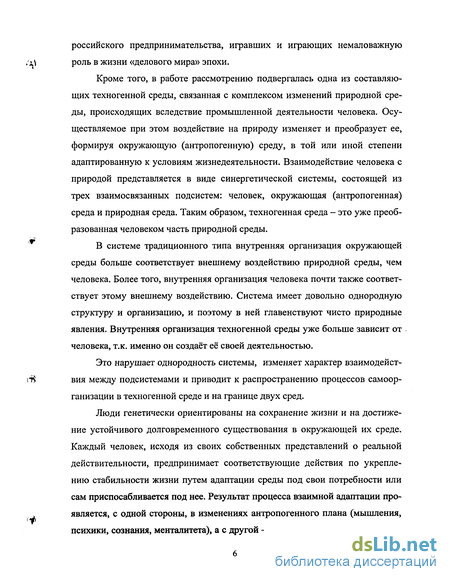 российского предпринимательства, игравших и играющих немаловажную роль в жизни «делового мира» эпохи.

Кроме того, в работе рассмотрению подвергалась одна из составляющих техногенной среды, связанная с комплексом изменений природной среды, происходящих вследствие промышленной деятельности человека. Осуществляемое при этом воздействие на природу изменяет и преобразует ее, формируя окружающую (антропогенную) среду, в той или иной степени адаптированную к условиям жизнедеятельности. Взаимодействие человека с природой представляется в виде синергетической системы, состоящей из трех взаимосвязанных подсистем: человек, окружающая (антропогенная) среда и природная среда. Таким образом, техногенная среда – это уже преобразованная человеком часть природной среды.

В системе традиционного типа внутренняя организация окружающей среды больше соответствует внешнему воздействию природной среды, чем человека. Более того, внутренняя организация человека почти также соответствует этому внешнему воздействию. Система имеет довольно однородную структуру и организацию, и поэтому в ней главенствуют чисто природные явления. Внутренняя организация техногенной среды уже больше зависит от человека, т.к. именно он создаёт её своей деятельностью.

Это нарушает однородность системы, изменяет характер взаимодействия между подсистемами и приводит к распространению процессов самоорганизации в техногенной среде и на границе двух сред.

Люди генетически ориентированы на сохранение жизни и на достижение устойчивого долговременного существования в окружающей их среде. Каждый человек, исходя из своих собственных представлений о реальной действительности, предпринимает соответствующие действия по укреплению стабильности жизни путем адаптации среды под свои потребности или сам приспосабливается под нее. Результат процесса взаимной адаптации проявляется, с одной стороны, в изменениях антропогенного плана (мышления, психики, сознания, менталитета), а с другой -

6

dsLib.net
библиотека диссертаций